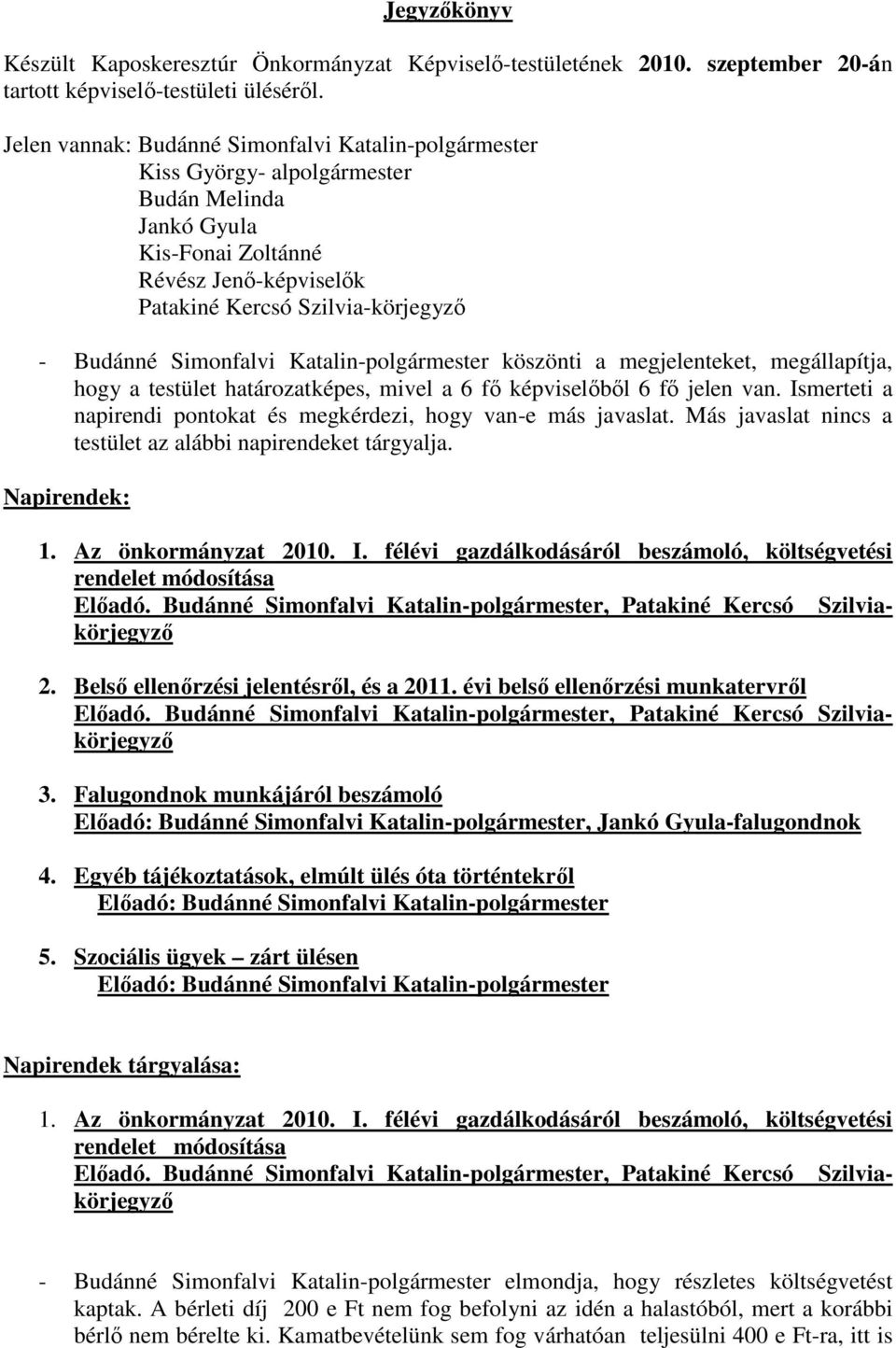 Jegyzőkönyv

Készült Kaposkeresztúr Önkormányzat Képviselő-testületének 2010. szeptember 20-án tartott képviselő-testületi üléséről.

Jelen vannak: Budánné Simonfalvi Katalin-polgármester
Kiss György- alpolgármester
Budán Melinda
Jankó Gyula
Kis-Fonai Zoltánné
Révész Jenő-képviselők
Patakiné Kercsó Szilvia-körjegyző

- Budánné Simonfalvi Katalin-polgármester köszönti a megjelenteket, megállapítja, hogy a testület határozatképes, mivel a 6 fő képviselőből 6 fő jelen van. Ismerteti a napirendi pontokat és megkérdezi, hogy van-e más javaslat. Más javaslat nincs a testület az alábbi napirendeket tárgyalja.

Napirendek:

1. Az önkormányzat 2010. I. félévi gazdálkodásáról beszámoló, költségvetési rendelet módosítása
Előadó. Budánné Simonfalvi Katalin-polgármester, Patakiné Kercsó Szilvia-körjegyző

2. Belső ellenőrzési jelentésről, és a 2011. évi belső ellenőrzési munkatervről
Előadó. Budánné Simonfalvi Katalin-polgármester, Patakiné Kercsó Szilvia-körjegyző

3. Falugondnok munkájáról beszámoló
Előadó: Budánné Simonfalvi Katalin-polgármester, Jankó Gyula-falugondnok

4. Egyéb tájékoztatások, elmúlt ülés óta történtekről
Előadó: Budánné Simonfalvi Katalin-polgármester

5. Szociális ügyek – zárt ülésen
Előadó: Budánné Simonfalvi Katalin-polgármester

Napirendek tárgyalása:

1. Az önkormányzat 2010. I. félévi gazdálkodásáról beszámoló, költségvetési rendelet módosítása
Előadó. Budánné Simonfalvi Katalin-polgármester, Patakiné Kercsó Szilvia-körjegyző

- Budánné Simonfalvi Katalin-polgármester elmondja, hogy részletes költségvetést kaptak. A bérleti díj 200 e Ft nem fog befolyni az idén a halastóból, mert a korábbi bérlő nem bérelte ki. Kamatbevételünk sem fog várhatóan teljesülni 400 e Ft-ra, itt is